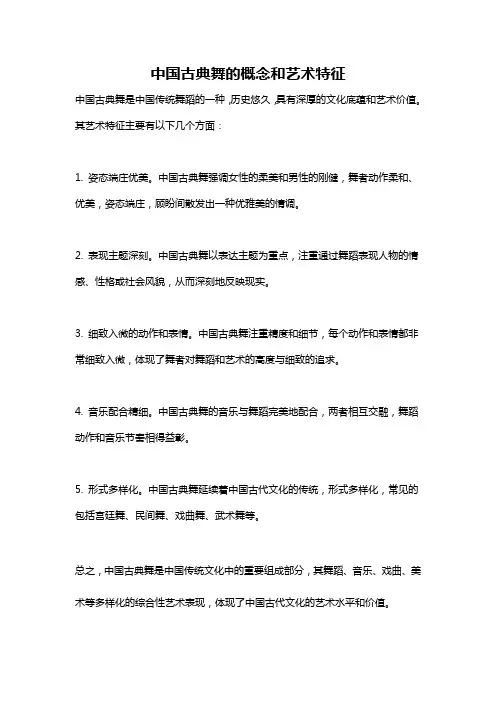 中国古典舞的概念和艺术特征

中国古典舞是中国传统舞蹈的一种，历史悠久，具有深厚的文化底蕴和艺术价值。其艺术特征主要有以下几个方面：

1. 姿态端庄优美。中国古典舞强调女性的柔美和男性的刚健，舞者动作柔和、优美，姿态端庄，顾盼间散发出一种优雅美的情调。

2. 表现主题深刻。中国古典舞以表达主题为重点，注重通过舞蹈表现人物的情感、性格或社会风貌，从而深刻地反映现实。

3. 细致入微的动作和表情。中国古典舞注重精度和细节，每个动作和表情都非常细致入微，体现了舞者对舞蹈和艺术的高度与细致的追求。

4. 音乐配合精细。中国古典舞的音乐与舞蹈完美地配合，两者相互交融，舞蹈动作和音乐节奏相得益彰。

5. 形式多样化。中国古典舞延续着中国古代文化的传统，形式多样化，常见的包括宫廷舞、民间舞、戏曲舞、武术舞等。

总之，中国古典舞是中国传统文化中的重要组成部分，其舞蹈、音乐、戏曲、美术等多样化的综合性艺术表现，体现了中国古代文化的艺术水平和价值。